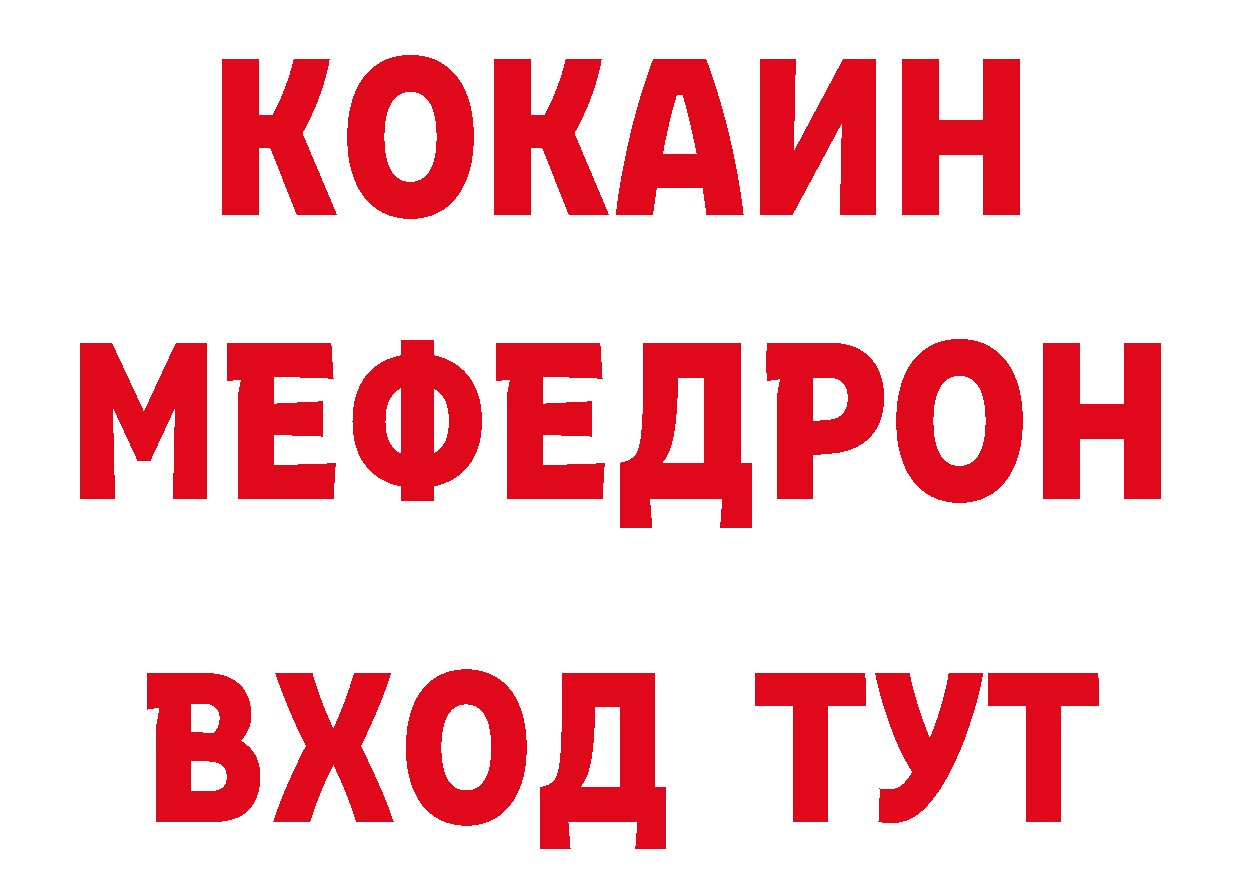 КОКАИН
МЕФЕДРОН
ВХОД ТУТ